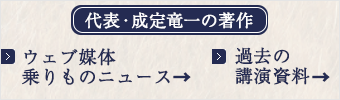 代表・成定竜一の著作

ウェブ媒体
乗りものニュース→

過去の
講演資料→